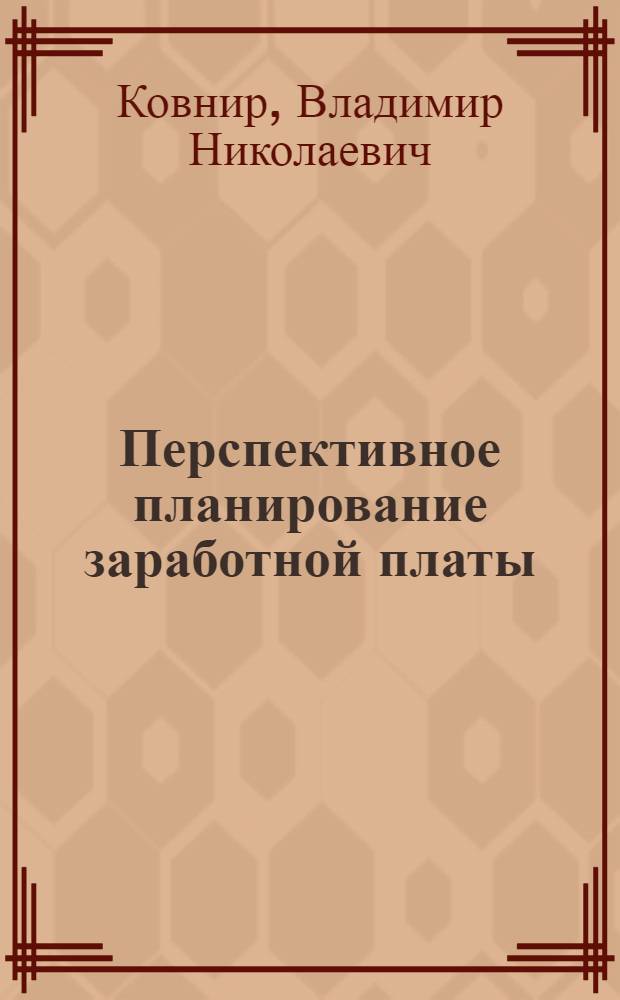 Ковнир, Владимир Николаевич

Перспективное планирование заработной платы